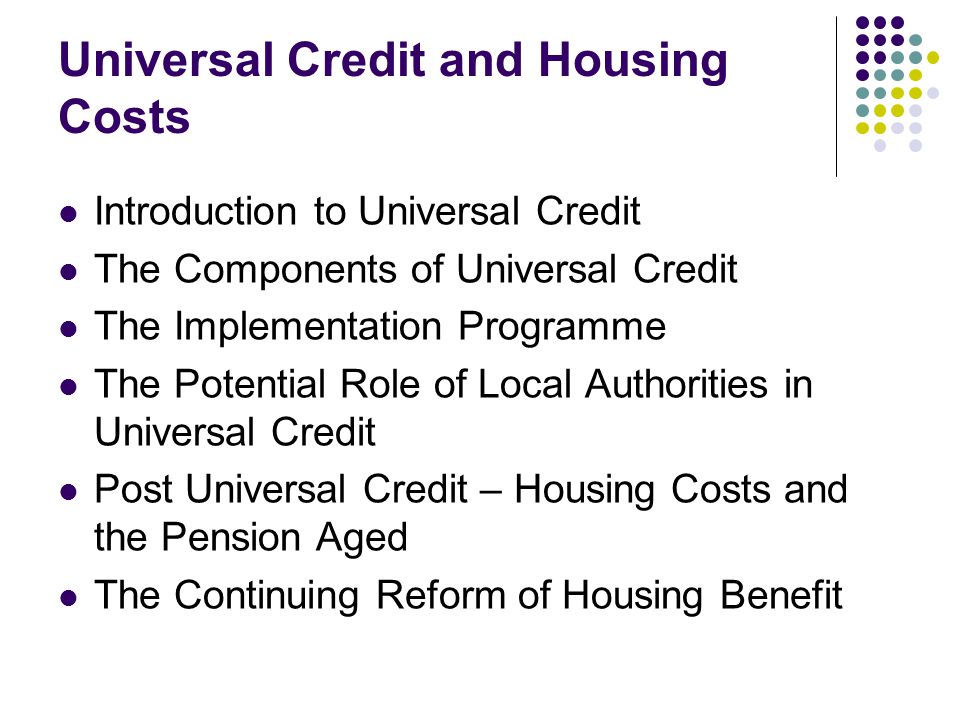 Universal Credit and Housing Costs

- Introduction to Universal Credit
- The Components of Universal Credit
- The Implementation Programme
- The Potential Role of Local Authorities in Universal Credit
- Post Universal Credit – Housing Costs and the Pension Aged
- The Continuing Reform of Housing Benefit